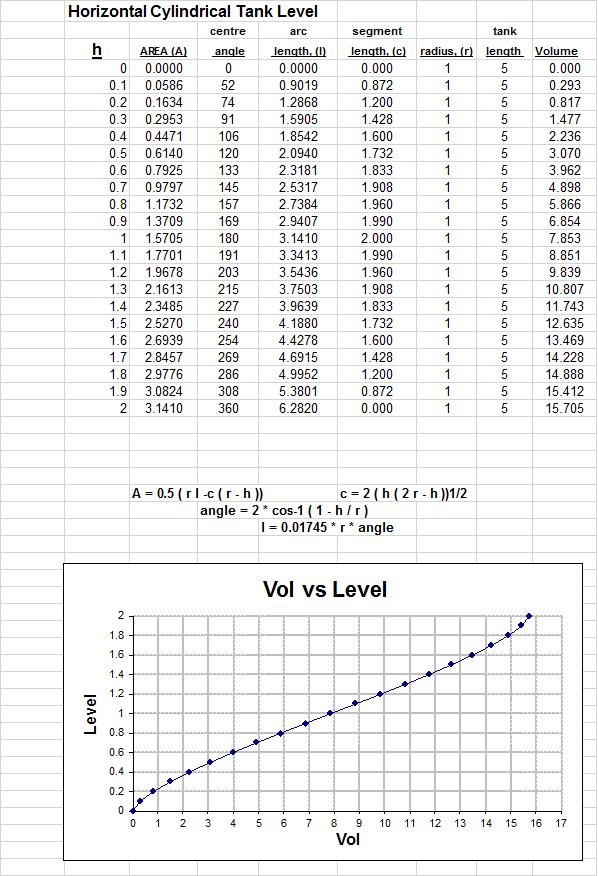 Horizontal Cylindrical Tank Level

| h | AREA (A) | centre angle | arc length, (l) | segment length, (c) | radius, (r) | tank length | Volume |
|---|---|---|---|---|---|---|---|
| 0 | 0.0000 | 0 | 0.0000 | 0.000 | 1 | 5 | 0.000 |
| 0.1 | 0.0586 | 52 | 0.9019 | 0.872 | 1 | 5 | 0.293 |
| 0.2 | 0.1634 | 74 | 1.2868 | 1.200 | 1 | 5 | 0.817 |
| 0.3 | 0.2953 | 91 | 1.5905 | 1.428 | 1 | 5 | 1.477 |
| 0.4 | 0.4471 | 106 | 1.8542 | 1.600 | 1 | 5 | 2.236 |
| 0.5 | 0.6140 | 120 | 2.0940 | 1.732 | 1 | 5 | 3.070 |
| 0.6 | 0.7925 | 133 | 2.3181 | 1.833 | 1 | 5 | 3.962 |
| 0.7 | 0.9797 | 145 | 2.5317 | 1.908 | 1 | 5 | 4.898 |
| 0.8 | 1.1732 | 157 | 2.7384 | 1.960 | 1 | 5 | 5.866 |
| 0.9 | 1.3709 | 169 | 2.9407 | 1.990 | 1 | 5 | 6.854 |
| 1 | 1.5705 | 180 | 3.1410 | 2.000 | 1 | 5 | 7.853 |
| 1.1 | 1.7701 | 191 | 3.3413 | 1.990 | 1 | 5 | 8.851 |
| 1.2 | 1.9678 | 203 | 3.5436 | 1.960 | 1 | 5 | 9.839 |
| 1.3 | 2.1613 | 215 | 3.7503 | 1.908 | 1 | 5 | 10.807 |
| 1.4 | 2.3485 | 227 | 3.9639 | 1.833 | 1 | 5 | 11.743 |
| 1.5 | 2.5270 | 240 | 4.1880 | 1.732 | 1 | 5 | 12.635 |
| 1.6 | 2.6939 | 254 | 4.4278 | 1.600 | 1 | 5 | 13.469 |
| 1.7 | 2.8457 | 269 | 4.6915 | 1.428 | 1 | 5 | 14.228 |
| 1.8 | 2.9776 | 286 | 4.9952 | 1.200 | 1 | 5 | 14.888 |
| 1.9 | 3.0824 | 308 | 5.3801 | 0.872 | 1 | 5 | 15.412 |
| 2 | 3.1410 | 360 | 6.2820 | 0.000 | 1 | 5 | 15.705 |

A = 0.5 ( r l -c ( r - h )) c = 2 ( h ( 2 r - h ))1/2
angle = 2 * cos-1 ( 1 - h / r )
l = 0.01745 * r * angle

Vol vs Level
Level
2
1.8
1.6
1.4
1.2
1
0.8
0.6
0.4
0.2
0
0 1 2 3 4 5 6 7 8 9 10 11 12 13 14 15 16 17
Vol